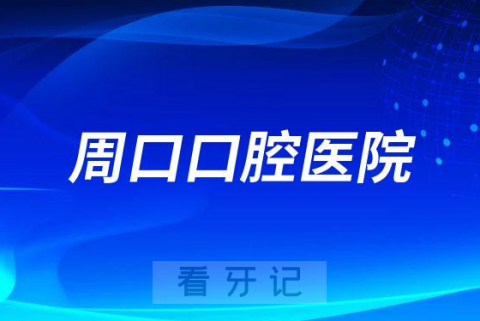 周口口腔医院

看牙记